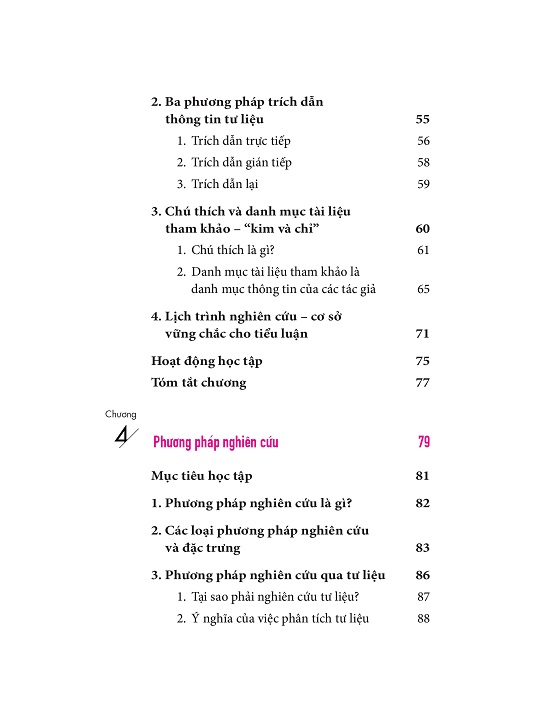 2. Ba phương pháp trích dẫn thông tin tư liệu 55

1. Trích dẫn trực tiếp 56

2. Trích dẫn gián tiếp 58

3. Trích dẫn lại 59

3. Chú thích và danh mục tài liệu tham khảo – “kim và chỉ” 60

1. Chú thích là gì? 61

2. Danh mục tài liệu tham khảo là danh mục thông tin của các tác giả 65

4. Lịch trình nghiên cứu – cơ sở vững chắc cho tiểu luận 71

Hoạt động học tập 75

Tóm tắt chương 77

Chương 4

Phương pháp nghiên cứu 79

Mục tiêu học tập 81

1. Phương pháp nghiên cứu là gì? 82

2. Các loại phương pháp nghiên cứu và đặc trưng 83

3. Phương pháp nghiên cứu qua tư liệu 86

1. Tại sao phải nghiên cứu tư liệu? 87

2. Ý nghĩa của việc phân tích tư liệu 88